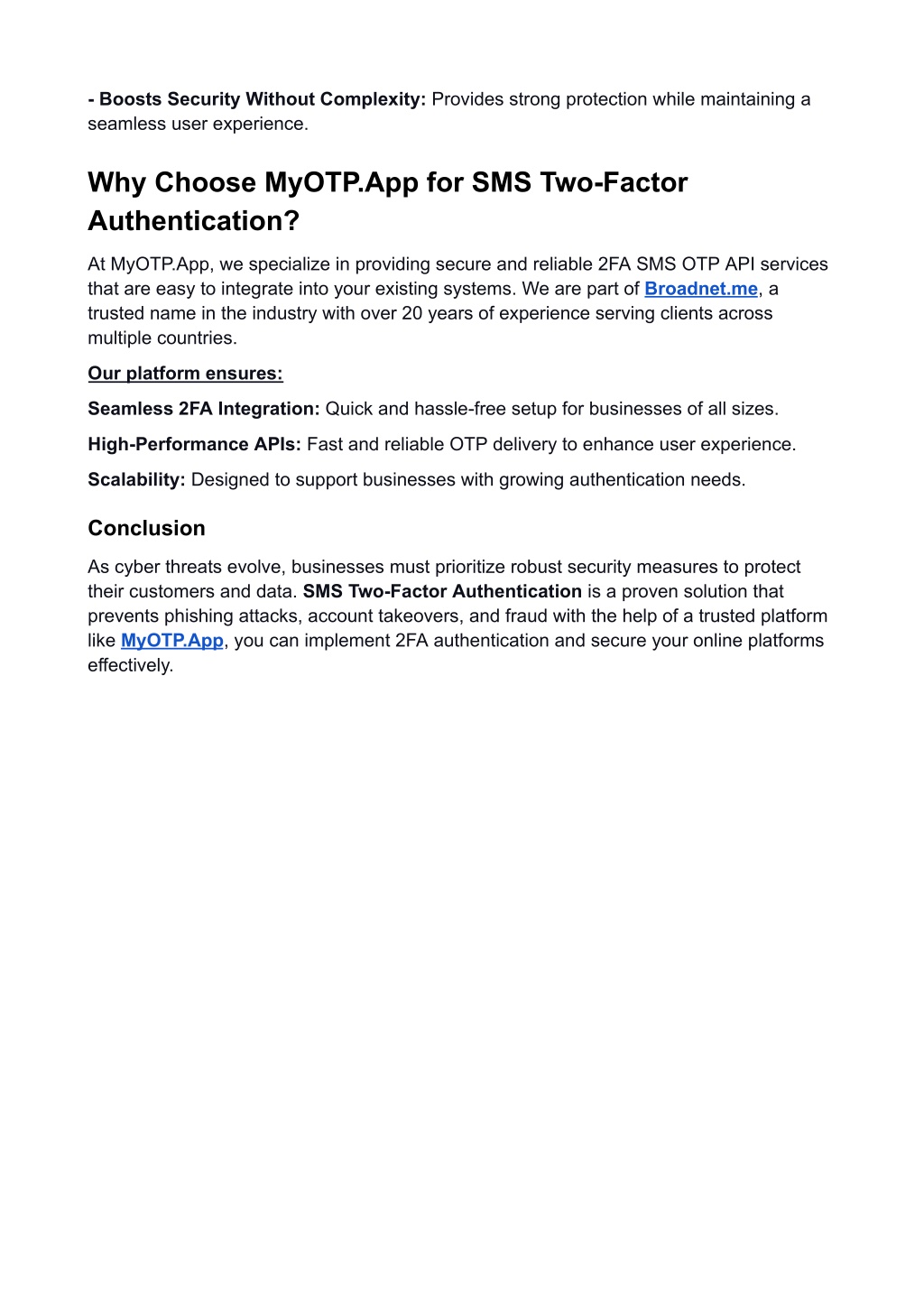 - Boosts Security Without Complexity: Provides strong protection while maintaining a seamless user experience.

Why Choose MyOTP.App for SMS Two-Factor Authentication?

At MyOTP.App, we specialize in providing secure and reliable 2FA SMS OTP API services that are easy to integrate into your existing systems. We are part of Broadnet.me, a trusted name in the industry with over 20 years of experience serving clients across multiple countries.

Our platform ensures:

Seamless 2FA Integration: Quick and hassle-free setup for businesses of all sizes.

High-Performance APIs: Fast and reliable OTP delivery to enhance user experience.

Scalability: Designed to support businesses with growing authentication needs.

Conclusion

As cyber threats evolve, businesses must prioritize robust security measures to protect their customers and data. SMS Two-Factor Authentication is a proven solution that prevents phishing attacks, account takeovers, and fraud with the help of a trusted platform like MyOTP.App, you can implement 2FA authentication and secure your online platforms effectively.